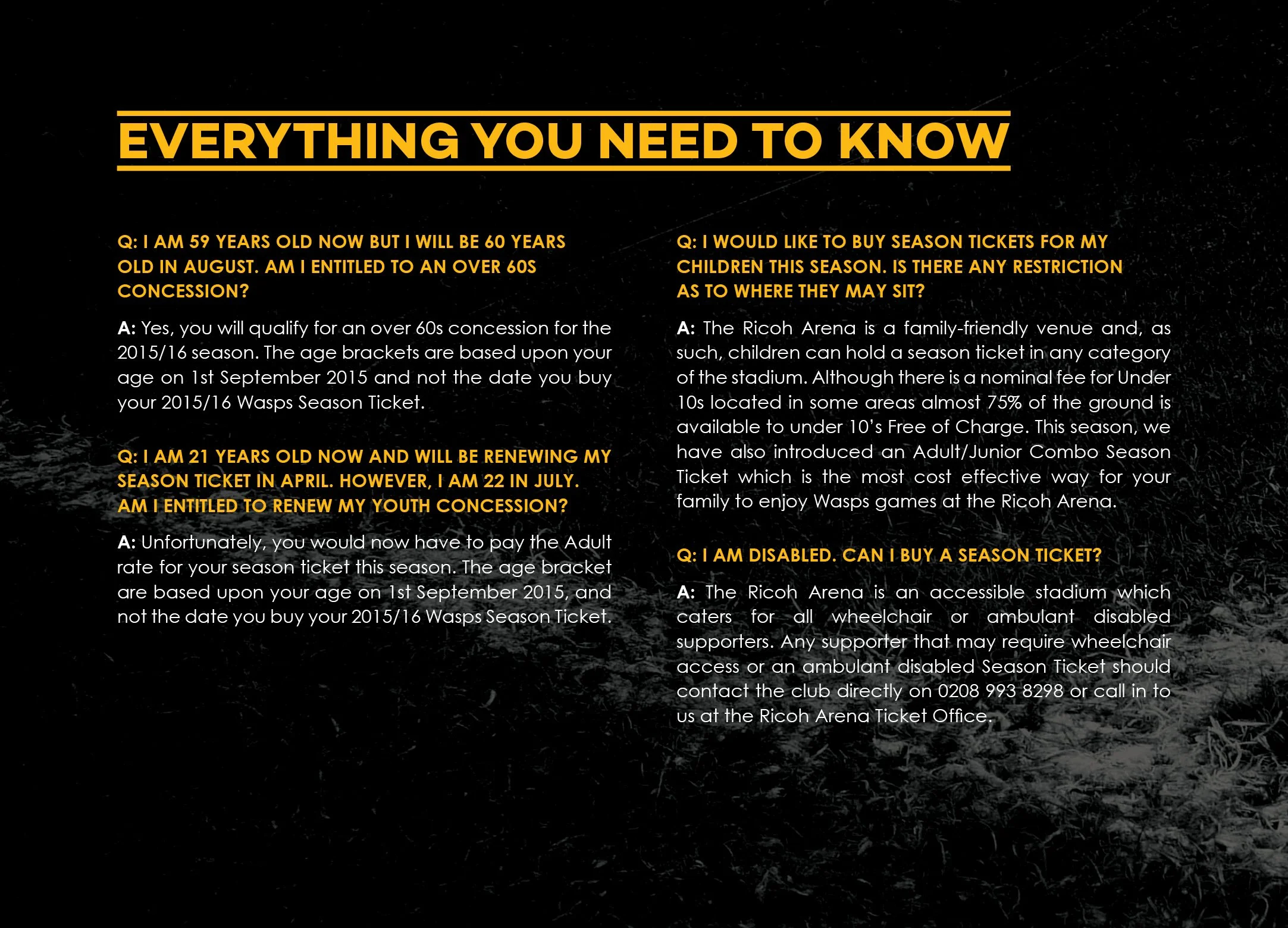 EVERYTHING YOU NEED TO KNOW

Q: I AM 59 YEARS OLD NOW BUT I WILL BE 60 YEARS OLD IN AUGUST. AM I ENTITLED TO AN OVER 60S CONCESSION?

A: Yes, you will qualify for an over 60s concession for the 2015/16 season. The age brackets are based upon your age on 1st September 2015 and not the date you buy your 2015/16 Wasps Season Ticket.

Q: I AM 21 YEARS OLD NOW AND WILL BE RENEWING MY SEASON TICKET IN APRIL. HOWEVER, I AM 22 IN JULY. AM I ENTITLED TO RENEW MY YOUTH CONCESSION?

A: Unfortunately, you would now have to pay the Adult rate for your season ticket this season. The age bracket are based upon your age on 1st September 2015, and not the date you buy your 2015/16 Wasps Season Ticket.

Q: I WOULD LIKE TO BUY SEASON TICKETS FOR MY CHILDREN THIS SEASON. IS THERE ANY RESTRICTION AS TO WHERE THEY MAY SIT?

A: The Ricoh Arena is a family-friendly venue and, as such, children can hold a season ticket in any category of the stadium. Although there is a nominal fee for Under 10s located in some areas almost 75% of the ground is available to under 10's Free of Charge. This season, we have also introduced an Adult/Junior Combo Season Ticket which is the most cost effective way for your family to enjoy Wasps games at the Ricoh Arena.

Q: I AM DISABLED. CAN I BUY A SEASON TICKET?

A: The Ricoh Arena is an accessible stadium which caters for all wheelchair or ambulant disabled supporters. Any supporter that may require wheelchair access or an ambulant disabled Season Ticket should contact the club directly on 0208 993 8298 or call in to us at the Ricoh Arena Ticket Office.